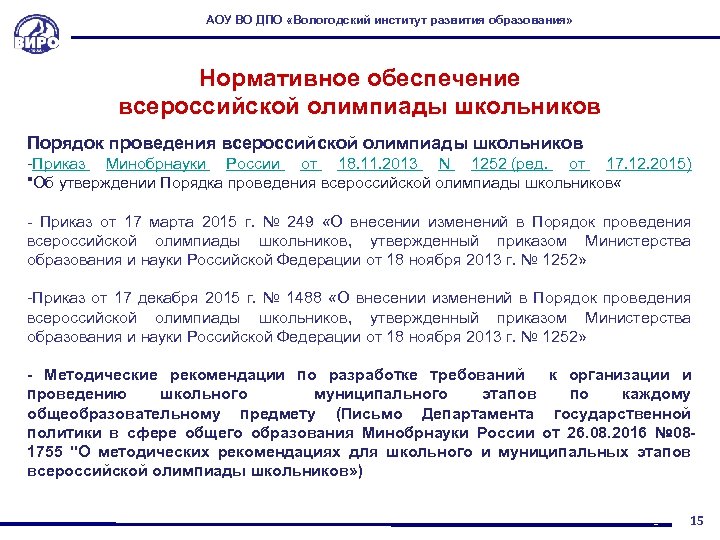 ВИРО

АОУ ВО ДПО «Вологодский институт развития образования»

Нормативное обеспечение всероссийской олимпиады школьников

Порядок проведения всероссийской олимпиады школьников
-Приказ Минобрнауки России от 18.11.2013 N 1252 (ред. от 17.12.2015) "Об утверждении Порядка проведения всероссийской олимпиады школьников«

- Приказ от 17 марта 2015 г. № 249 «О внесении изменений в Порядок проведения всероссийской олимпиады школьников, утвержденный приказом Министерства образования и науки Российской Федерации от 18 ноября 2013 г. № 1252»

-Приказ от 17 декабря 2015 г. № 1488 «О внесении изменений в Порядок проведения всероссийской олимпиады школьников, утвержденный приказом Министерства образования и науки Российской Федерации от 18 ноября 2013 г. № 1252»

- Методические рекомендации по разработке требований к организации и проведению школьного муниципального этапов по каждому общеобразовательному предмету (Письмо Департамента государственной политики в сфере общего образования Минобрнауки России от 26.08.2016 №08-1755 "О методических рекомендациях для школьного и муниципальных этапов всероссийской олимпиады школьников»)

15